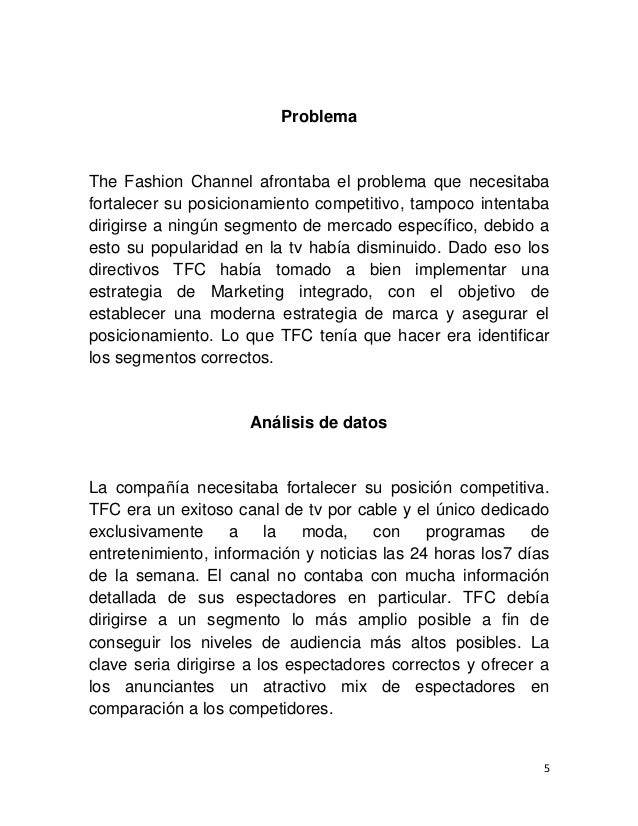 Problema

The Fashion Channel afrontaba el problema que necesitaba fortalecer su posicionamiento competitivo, tampoco intentaba dirigirse a ningún segmento de mercado específico, debido a esto su popularidad en la tv había disminuido. Dado eso los directivos TFC había tomado a bien implementar una estrategia de Marketing integrado, con el objetivo de establecer una moderna estrategia de marca y asegurar el posicionamiento. Lo que TFC tenía que hacer era identificar los segmentos correctos.

Análisis de datos

La compañía necesitaba fortalecer su posición competitiva. TFC era un exitoso canal de tv por cable y el único dedicado exclusivamente a la moda, con programas de entretenimiento, información y noticias las 24 horas los7 días de la semana. El canal no contaba con mucha información detallada de sus espectadores en particular. TFC debía dirigirse a un segmento lo más amplio posible a fin de conseguir los niveles de audiencia más altos posibles. La clave seria dirigirse a los espectadores correctos y ofrecer a los anunciantes un atractivo mix de espectadores en comparación a los competidores.

5